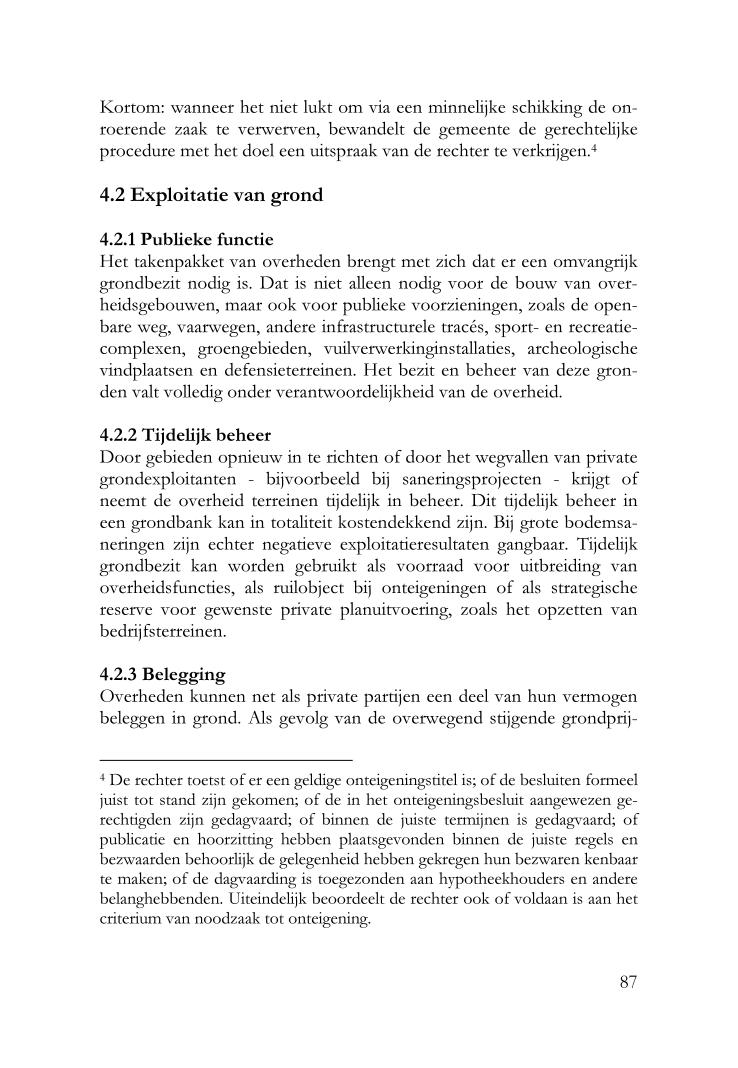 Kortom: wanneer het niet lukt om via een minnelijke schikking de onroerende zaak te verwerven, bewandelt de gemeente de gerechtelijke procedure met het doel een uitspraak van de rechter te verkrijgen.$^4$

4.2 Exploitatie van grond

4.2.1 Publieke functie
Het takenpakket van overheden brengt met zich dat er een omvangrijk grondbezit nodig is. Dat is niet alleen nodig voor de bouw van overheidsgebouwen, maar ook voor publieke voorzieningen, zoals de openbare weg, vaarwegen, andere infrastructurele tracés, sport- en recreatiecomplexen, groengebieden, vuilverwerkinginstallaties, archeologische vindplaatsen en defensieterreinen. Het bezit en beheer van deze gronden valt volledig onder verantwoordelijkheid van de overheid.

4.2.2 Tijdelijk beheer
Door gebieden opnieuw in te richten of door het wegvallen van private grondexploitanten - bijvoorbeeld bij saneringsprojecten - krijgt of neemt de overheid terreinen tijdelijk in beheer. Dit tijdelijk beheer in een grondbank kan in totaliteit kostendekkend zijn. Bij grote bodemsaneringen zijn echter negatieve exploitatieresultaten gangbaar. Tijdelijk grondbezit kan worden gebruikt als voorraad voor uitbreiding van overheidsfuncties, als ruilobject bij onteigeningen of als strategische reserve voor gewenste private planuitvoering, zoals het opzetten van bedrijfsterreinen.

4.2.3 Belegging
Overheden kunnen net als private partijen een deel van hun vermogen beleggen in grond. Als gevolg van de overwegend stijgende grondprij-

$^4$ De rechter toetst of er een geldige onteigeningstitel is; of de besluiten formeel juist tot stand zijn gekomen; of de in het onteigeningsbesluit aangewezen gerechtigden zijn gedagvaard; of binnen de juiste termijnen is gedagvaard; of publicatie en hoorzitting hebben plaatsgevonden binnen de juiste regels en bezwaarden behoorlijk de gelegenheid hebben gekregen hun bezwaren kenbaar te maken; of de dagvaarding is toegezonden aan hypotheekhouders en andere belanghebbenden. Uiteindelijk beoordeelt de rechter ook of voldaan is aan het criterium van noodzaak tot onteigening.

87